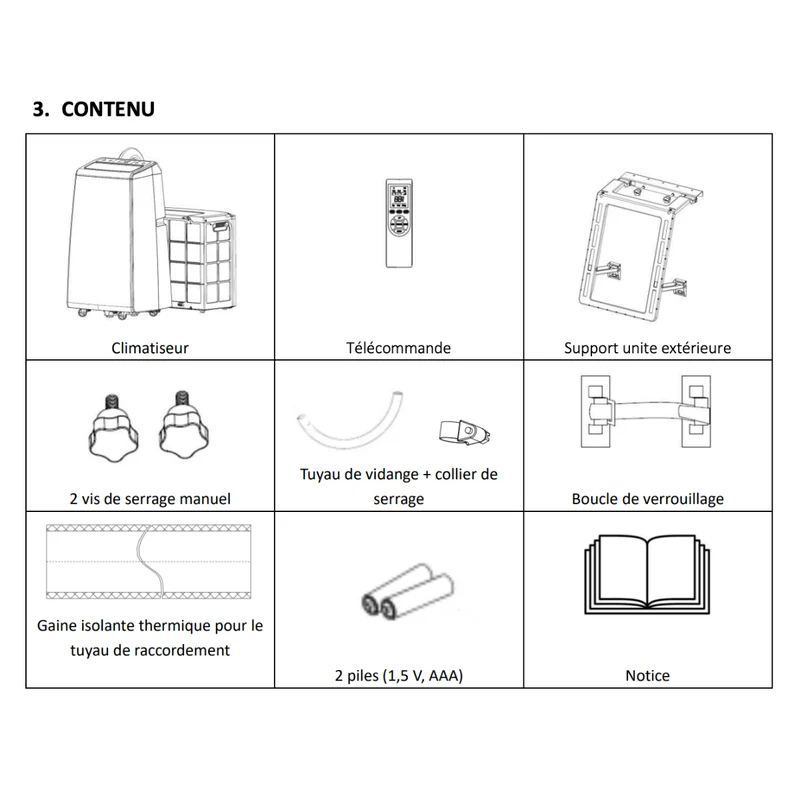 3. CONTENU

| Climatiseur | Télécommande | Support unite extérieure |
|---|---|---|
| 2 vis de serrage manuel | Tuyau de vidange + collier de serrage | Boucle de verrouillage |
| Gaine isolante thermique pour le tuyau de raccordement | 2 piles (1,5 V, AAA) | Notice |